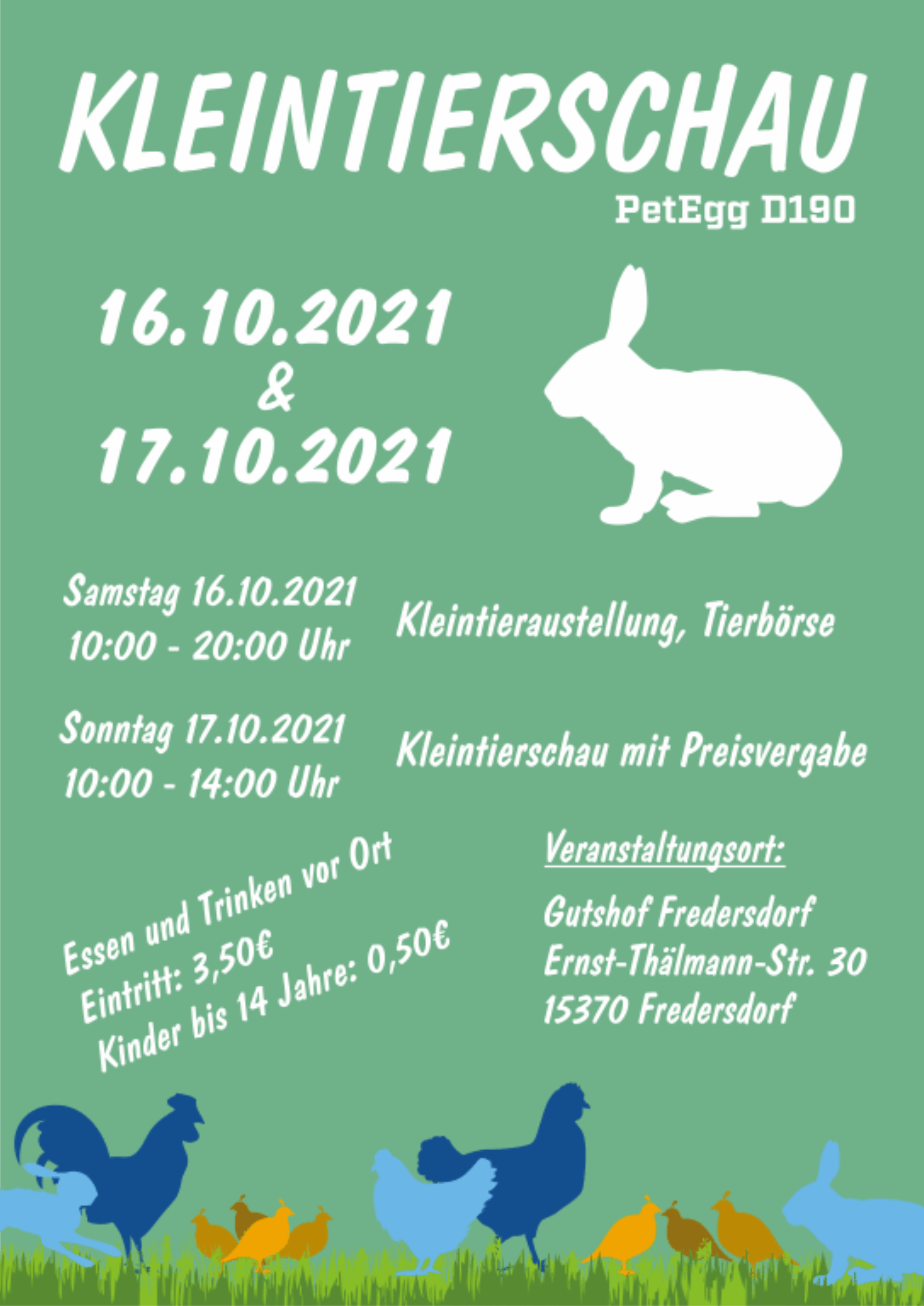 KLEINTIERSCHAU

PetEgg D190

16.10.2021
&
17.10.2021

Samstag 16.10.2021
10:00 - 20:00 Uhr

Kleintieraustellung, Tierbörse

Sonntag 17.10.2021
10:00 - 14:00 Uhr

Kleintierschau mit Preisvergabe

Essen und Trinken vor Ort
Eintritt: 3,50€
Kinder bis 14 Jahre: 0,50€

Veranstaltungsort:

Gutshof Fredersdorf
Ernst-Thälmann-Str. 30
15370 Fredersdorf